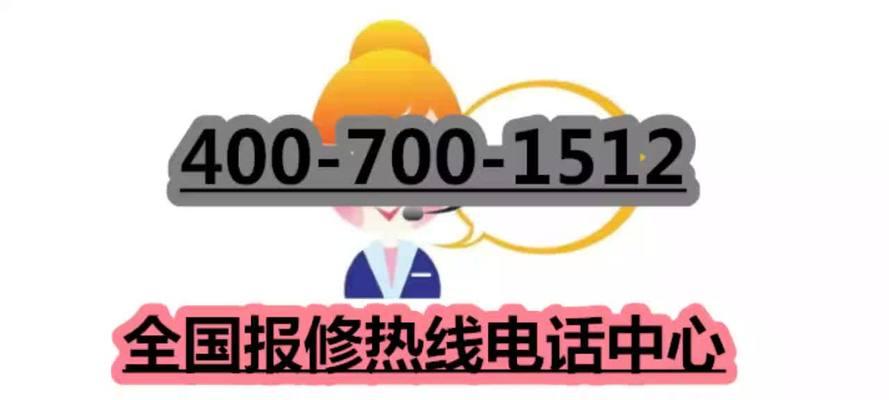 400-700-1512

全国报修热线电话中心